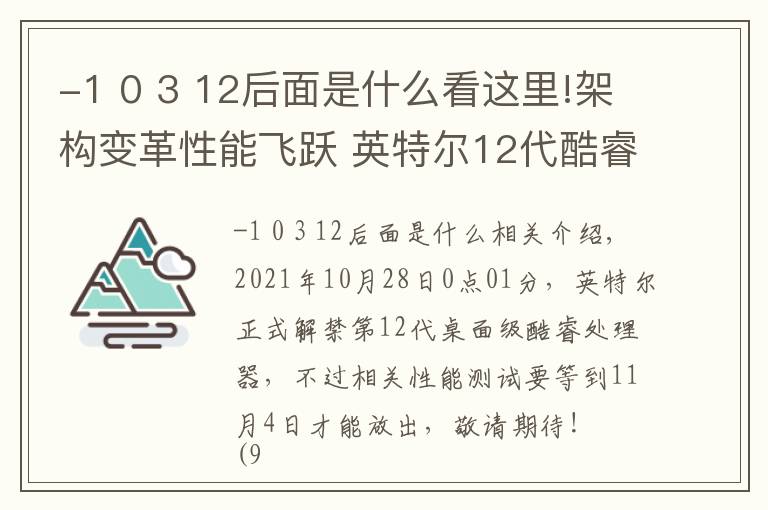 -1 0 3 12后面是什么看这里!架构变革性能飞跃 英特尔12代酷睿

-1 0 3 12后面是什么相关介绍，2021年10月28日0点01分，英特尔正式解禁第12代桌面级酷睿处理器，不过相关性能测试要等到11月4日才能放出，敬请期待！
(9